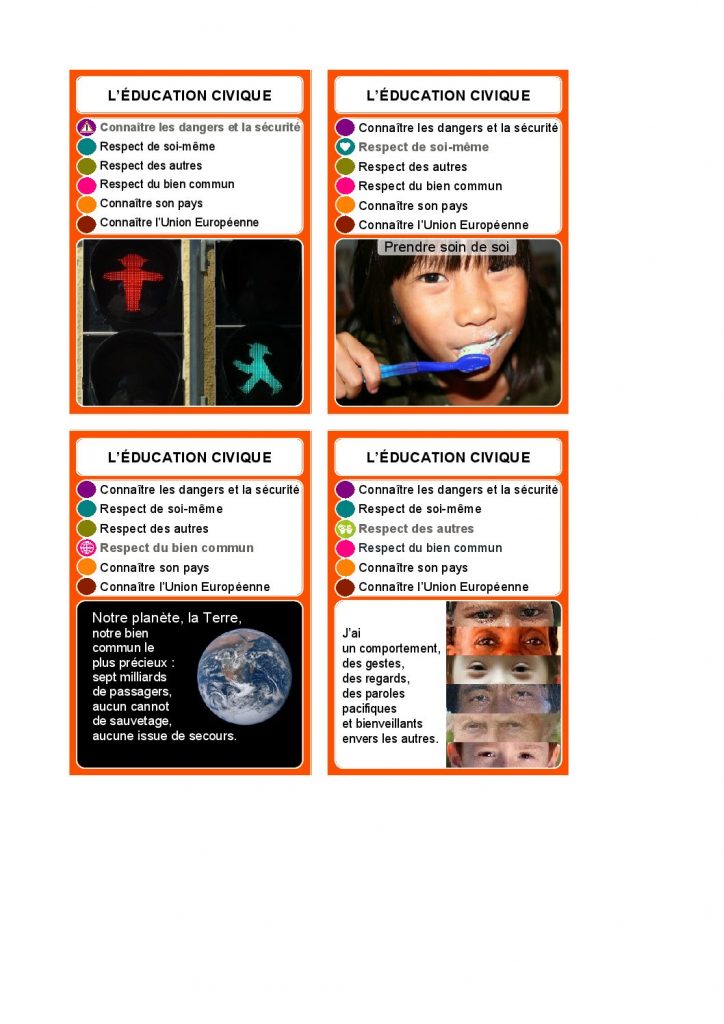 L'ÉDUCATION CIVIQUE

Connaître les dangers et la sécurité
Respect de soi-même
Respect des autres
Respect du bien commun
Connaître son pays
Connaître l'Union Européenne

L'ÉDUCATION CIVIQUE

Connaître les dangers et la sécurité
Respect de soi-même
Respect des autres
Respect du bien commun
Connaître son pays
Connaître l'Union Européenne

Prendre soin de soi

L'ÉDUCATION CIVIQUE

Connaître les dangers et la sécurité
Respect de soi-même
Respect des autres
Respect du bien commun
Connaître son pays
Connaître l'Union Européenne

Notre planète, la Terre, notre bien commun le plus précieux : sept milliards de passagers, aucun cannot de sauvetage, aucune issue de secours.

L'ÉDUCATION CIVIQUE

Connaître les dangers et la sécurité
Respect de soi-même
Respect des autres
Respect du bien commun
Connaître son pays
Connaître l'Union Européenne

J'ai un comportement, des gestes, des regards, des paroles pacifiques et bienveillants envers les autres.